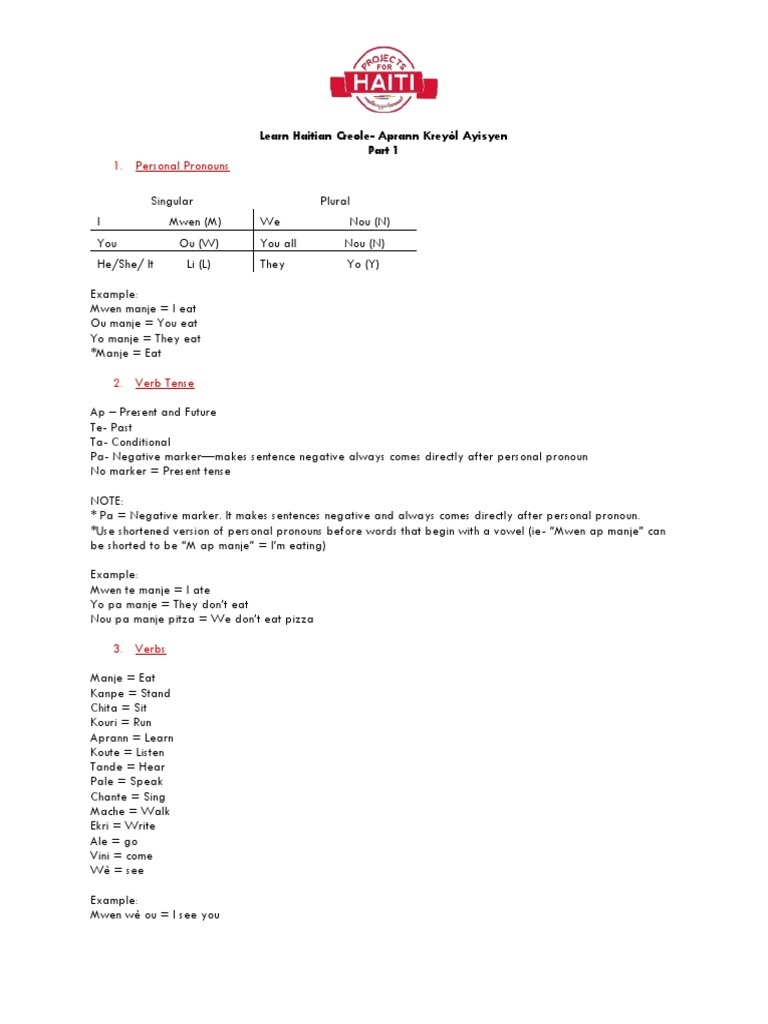 PROJECTS FOR HAITI

Learn Haitian Creole- Aprann Kreyòl Ayisyen
Part 1

1. Personal Pronouns

| Singular | | Plural | |
|---|---|---|---|
| I | Mwen (M) | We | Nou (N) |
| You | Ou (W) | You all | Nou (N) |
| He/She/ It | Li (L) | They | Yo (Y) |

Example:
Mwen manje = I eat
Ou manje = You eat
Yo manje = They eat
*Manje = Eat

2. Verb Tense

Ap – Present and Future
Te- Past
Ta- Conditional
Pa- Negative marker—makes sentence negative always comes directly after personal pronoun
No marker = Present tense

NOTE:
* Pa = Negative marker. It makes sentences negative and always comes directly after personal pronoun.
*Use shortened version of personal pronouns before words that begin with a vowel (ie- "Mwen ap manje" can be shorted to be "M ap manje" = I'm eating)

Example:
Mwen te manje = I ate
Yo pa manje = They don't eat
Nou pa manje pitza = We don't eat pizza

3. Verbs

Manje = Eat
Kanpe = Stand
Chita = Sit
Kouri = Run
Aprann = Learn
Koute = Listen
Tande = Hear
Pale = Speak
Chante = Sing
Mache = Walk
Ekri = Write
Ale = go
Vini = come
Wè = see

Example:
Mwen wè ou = I see you